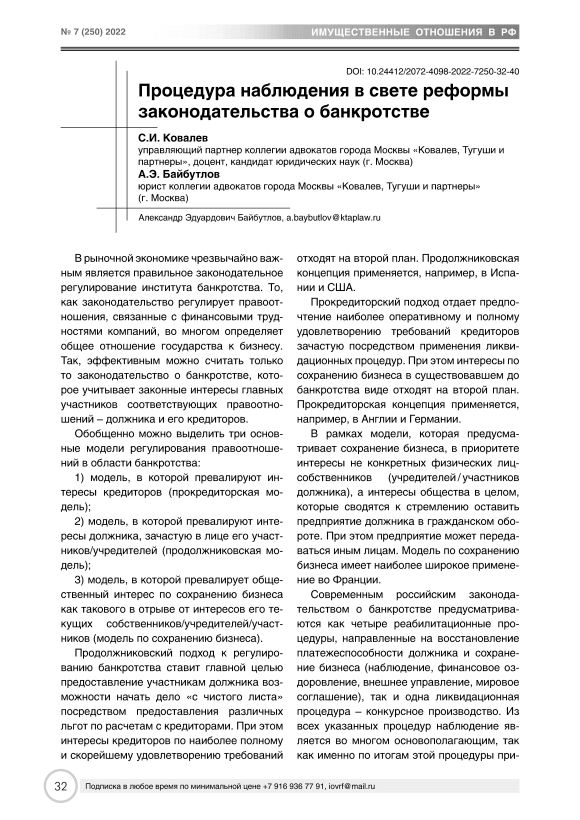 № 7 (250) 2022

ИМУЩЕСТВЕННЫЕ ОТНОШЕНИЯ В РФ

DOI: 10.24412/2072-4098-2022-7250-32-40

Процедура наблюдения в свете реформы законодательства о банкротстве

С.И. Ковалев
управляющий партнер коллегии адвокатов города Москвы «Ковалев, Тугуши и партнеры», доцент, кандидат юридических наук (г. Москва)

А.Э. Байбутлов
юрист коллегии адвокатов города Москвы «Ковалев, Тугуши и партнеры» (г. Москва)

Александр Эдуардович Байбутлов, a.baybutlov@ktaplaw.ru

В рыночной экономике чрезвычайно важным является правильное законодательное регулирование института банкротства. То, как законодательство регулирует правоотношения, связанные с финансовыми трудностями компаний, во многом определяет общее отношение государства к бизнесу. Так, эффективным можно считать только то законодательство о банкротстве, которое учитывает законные интересы главных участников соответствующих правоотношений – должника и его кредиторов.

Обобщенно можно выделить три основные модели регулирования правоотношений в области банкротства:

1) модель, в которой превалируют интересы кредиторов (прокредиторская модель);

2) модель, в которой превалируют интересы должника, зачастую в лице его участников/учредителей (продолжниковская модель);

3) модель, в которой превалирует общественный интерес по сохранению бизнеса как такового в отрыве от интересов его текущих собственников/учредителей/участников (модель по сохранению бизнеса).

Продолжниковский подход к регулированию банкротства ставит главной целью предоставление участникам должника возможности начать дело «с чистого листа» посредством предоставления различных льгот по расчетам с кредиторами. При этом интересы кредиторов по наиболее полному и скорейшему удовлетворению требований отходят на второй план. Продолжниковская концепция применяется, например, в Испании и США.

Прокредиторский подход отдает предпочтение наиболее оперативному и полному удовлетворению требований кредиторов зачастую посредством применения ликвидационных процедур. При этом интересы по сохранению бизнеса в существовавшем до банкротства виде отходят на второй план. Прокредиторская концепция применяется, например, в Англии и Германии.

В рамках модели, которая предусматривает сохранение бизнеса, в приоритете интересы не конкретных физических лиц-собственников (учредителей/участников должника), а интересы общества в целом, которые сводятся к стремлению оставить предприятие должника в гражданском обороте. При этом предприятие может передаваться иным лицам. Модель по сохранению бизнеса имеет наиболее широкое применение во Франции.

Современным российским законодательством о банкротстве предусматриваются как четыре реабилитационные процедуры, направленные на восстановление платежеспособности должника и сохранение бизнеса (наблюдение, финансовое оздоровление, внешнее управление, мировое соглашение), так и одна ликвидационная процедура – конкурсное производство. Из всех указанных процедур наблюдение является во многом основополагающим, так как именно по итогам этой процедуры при-

32

Подписка в любое время по минимальной цене +7 916 936 77 91, iovrf@mail.ru